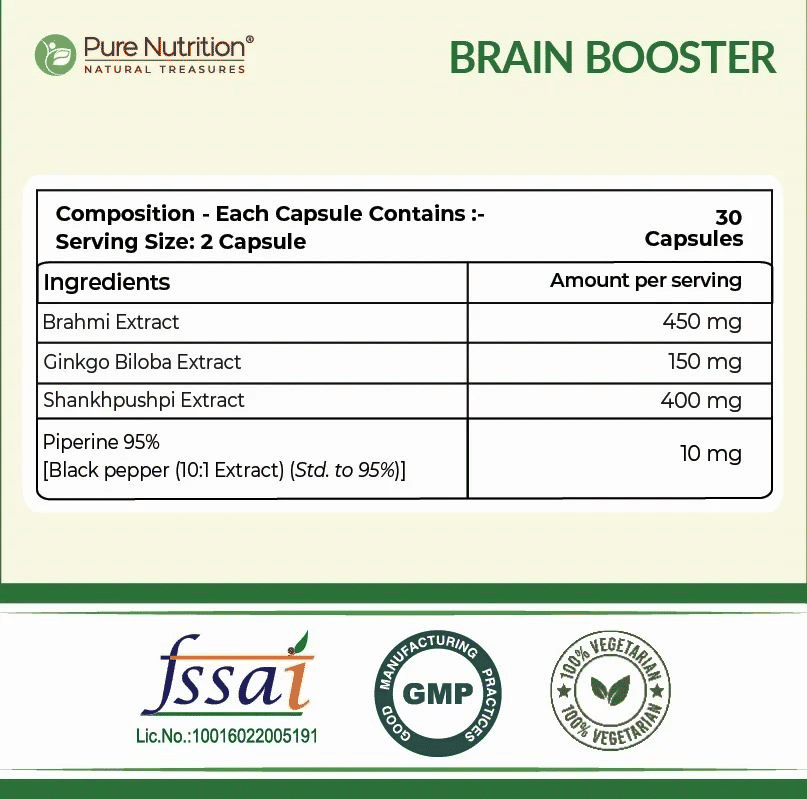 Pure Nutrition®
NATURAL TREASURES

BRAIN BOOSTER

Composition - Each Capsule Contains :-
Serving Size: 2 Capsule

30
Capsules

| Ingredients | Amount per serving |
|---|---|
| Brahmi Extract | 450 mg |
| Ginkgo Biloba Extract | 150 mg |
| Shankhpushpi Extract | 400 mg |
| Piperine 95% [Black pepper (10:1 Extract) (Std. to 95%)] | 10 mg |

fssai
Lic.No.:10016022005191

GOOD MANUFACTURING PRACTICES
GMP

100% VEGETARIAN
100% VEGETARIAN